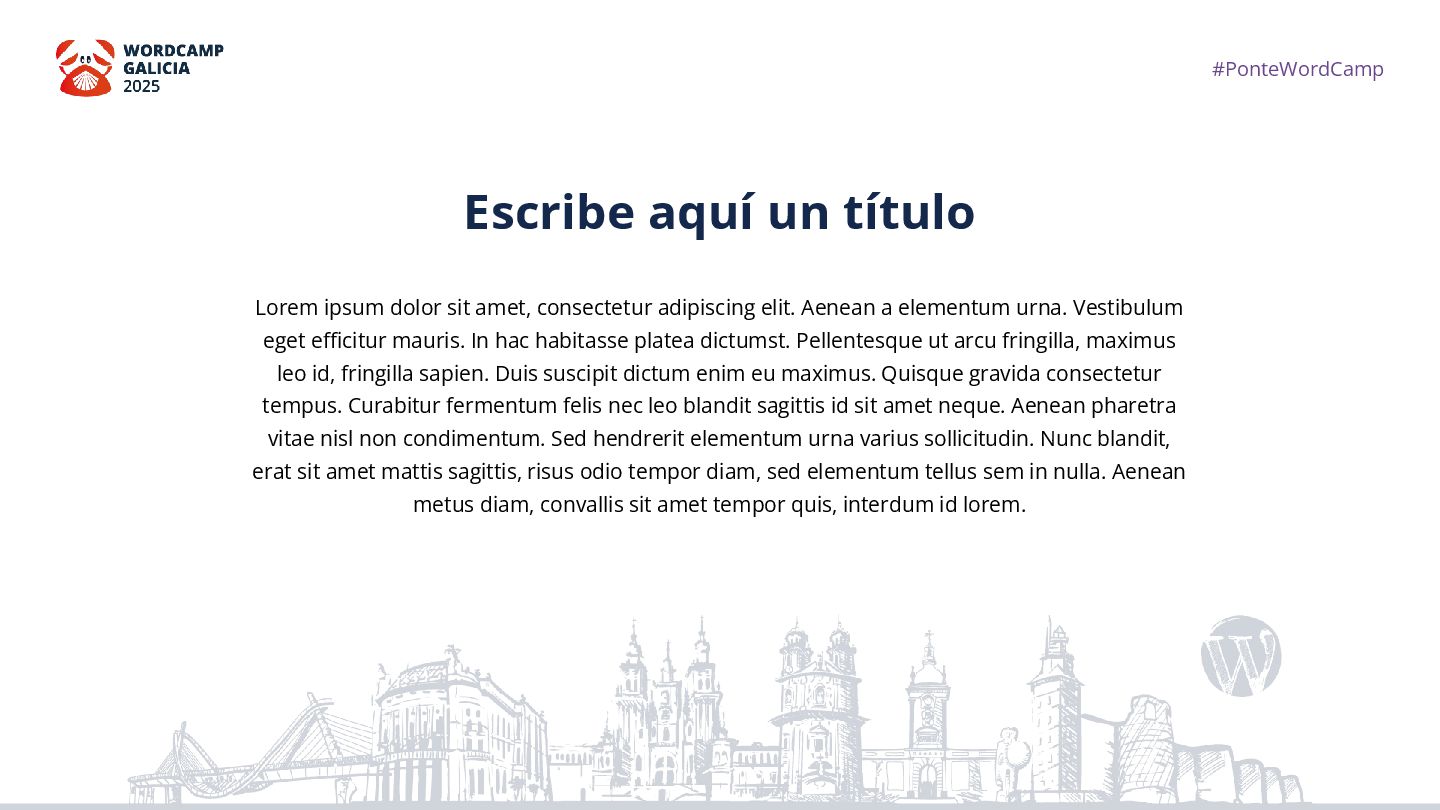 WORDCAMP
GALICIA
2025

#PonteWordCamp

Escribe aquí un título

Lorem ipsum dolor sit amet, consectetur adipiscing elit. Aenean a elementum urna. Vestibulum eget efficitur mauris. In hac habitasse platea dictumst. Pellentesque ut arcu fringilla, maximus leo id, fringilla sapien. Duis suscipit dictum enim eu maximus. Quisque gravida consectetur tempus. Curabitur fermentum felis nec leo blandit sagittis id sit amet neque. Aenean pharetra vitae nisl non condimentum. Sed hendrerit elementum urna varius sollicitudin. Nunc blandit, erat sit amet mattis sagittis, risus odio tempor diam, sed elementum tellus sem in nulla. Aenean metus diam, convallis sit amet tempor quis, interdum id lorem.